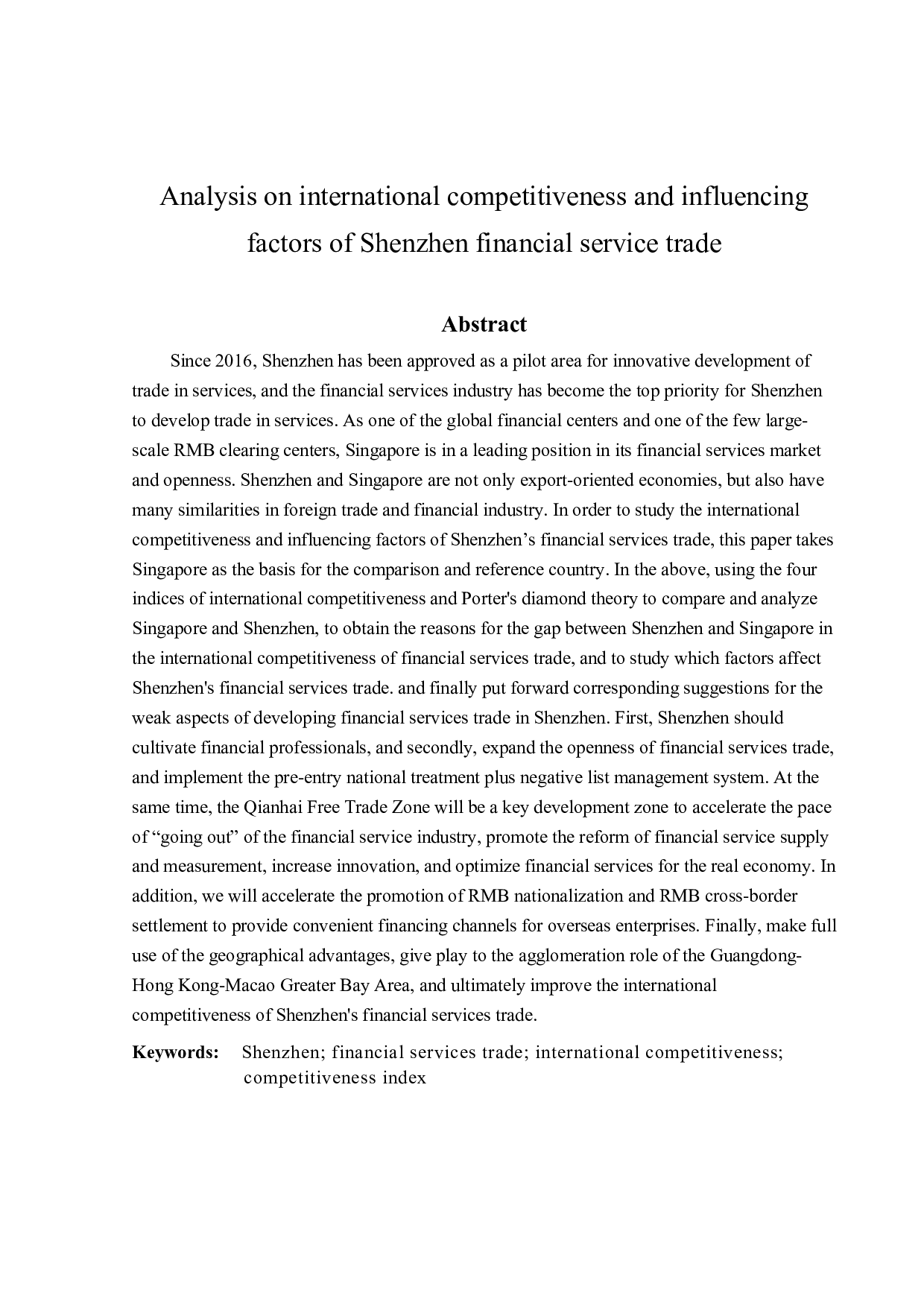 Analysis on international competitiveness and influencing factors of Shenzhen financial service trade

Abstract

Since 2016, Shenzhen has been approved as a pilot area for innovative development of trade in services, and the financial services industry has become the top priority for Shenzhen to develop trade in services. As one of the global financial centers and one of the few large-scale RMB clearing centers, Singapore is in a leading position in its financial services market and openness. Shenzhen and Singapore are not only export-oriented economies, but also have many similarities in foreign trade and financial industry. In order to study the international competitiveness and influencing factors of Shenzhen’s financial services trade, this paper takes Singapore as the basis for the comparison and reference country. In the above, using the four indices of international competitiveness and Porter's diamond theory to compare and analyze Singapore and Shenzhen, to obtain the reasons for the gap between Shenzhen and Singapore in the international competitiveness of financial services trade, and to study which factors affect Shenzhen's financial services trade. and finally put forward corresponding suggestions for the weak aspects of developing financial services trade in Shenzhen. First, Shenzhen should cultivate financial professionals, and secondly, expand the openness of financial services trade, and implement the pre-entry national treatment plus negative list management system. At the same time, the Qianhai Free Trade Zone will be a key development zone to accelerate the pace of “going out” of the financial service industry, promote the reform of financial service supply and measurement, increase innovation, and optimize financial services for the real economy. In addition, we will accelerate the promotion of RMB nationalization and RMB cross-border settlement to provide convenient financing channels for overseas enterprises. Finally, make full use of the geographical advantages, give play to the agglomeration role of the Guangdong-Hong Kong-Macao Greater Bay Area, and ultimately improve the international competitiveness of Shenzhen's financial services trade.

Keywords: Shenzhen; financial services trade; international competitiveness; competitiveness index